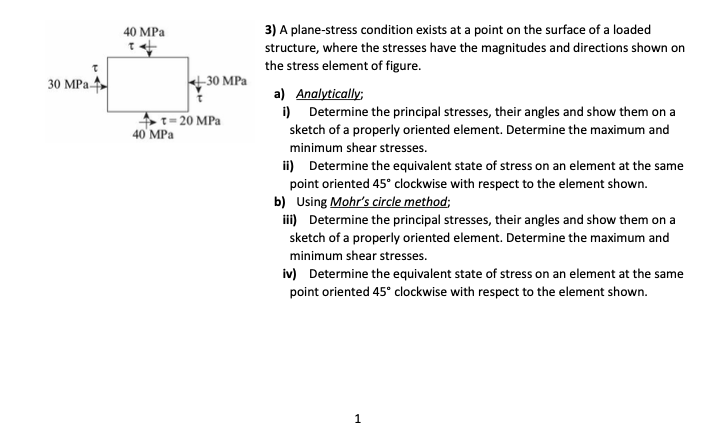 40 MPa
$\tau$
$\tau$
30 MPa
30 MPa
$\tau$
$\tau = 20$ MPa
40 MPa

3) A plane-stress condition exists at a point on the surface of a loaded structure, where the stresses have the magnitudes and directions shown on the stress element of figure.

a) Analytically;

i) Determine the principal stresses, their angles and show them on a sketch of a properly oriented element. Determine the maximum and minimum shear stresses.

ii) Determine the equivalent state of stress on an element at the same point oriented 45° clockwise with respect to the element shown.

b) Using Mohr's circle method;

iii) Determine the principal stresses, their angles and show them on a sketch of a properly oriented element. Determine the maximum and minimum shear stresses.

iv) Determine the equivalent state of stress on an element at the same point oriented 45° clockwise with respect to the element shown.

1